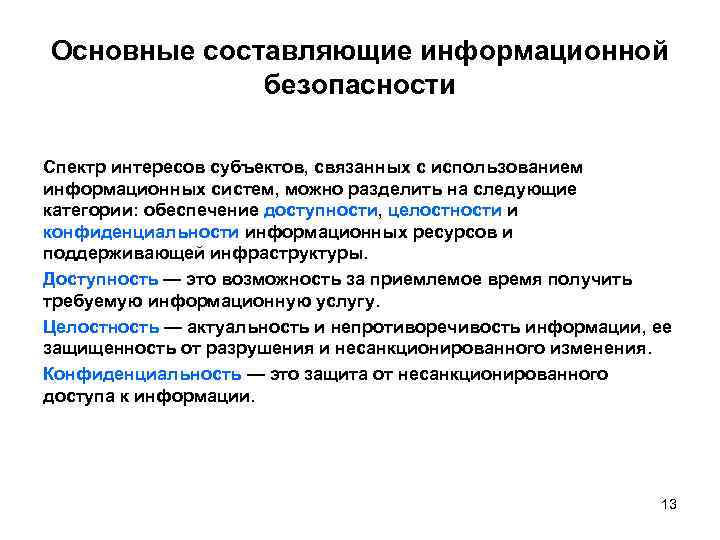 Основные составляющие информационной безопасности

Спектр интересов субъектов, связанных с использованием информационных систем, можно разделить на следующие категории: обеспечение доступности, целостности и конфиденциальности информационных ресурсов и поддерживающей инфраструктуры.

Доступность — это возможность за приемлемое время получить требуемую информационную услугу.

Целостность — актуальность и непротиворечивость информации, ее защищенность от разрушения и несанкционированного изменения.

Конфиденциальность — это защита от несанкционированного доступа к информации.

13